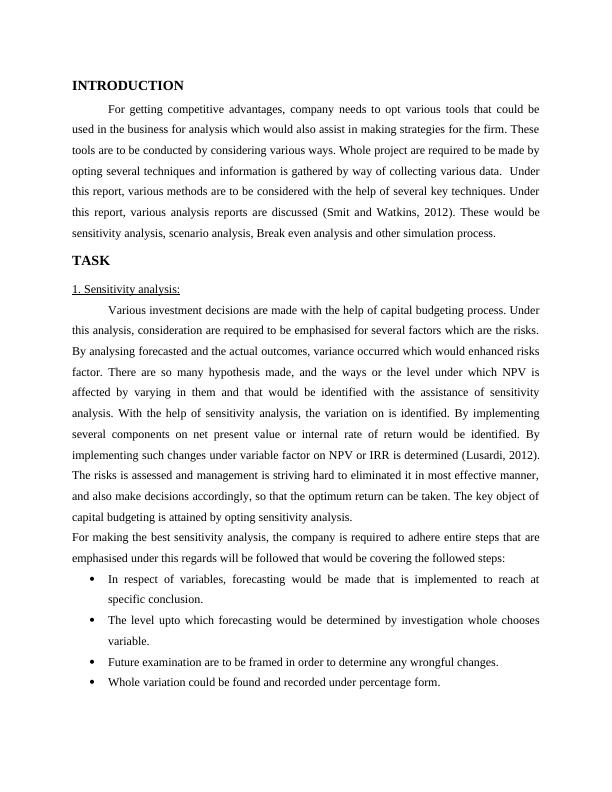 INTRODUCTION

For getting competitive advantages, company needs to opt various tools that could be used in the business for analysis which would also assist in making strategies for the firm. These tools are to be conducted by considering various ways. Whole project are required to be made by opting several techniques and information is gathered by way of collecting various data. Under this report, various methods are to be considered with the help of several key techniques. Under this report, various analysis reports are discussed (Smit and Watkins, 2012). These would be sensitivity analysis, scenario analysis, Break even analysis and other simulation process.

TASK

1. Sensitivity analysis:

Various investment decisions are made with the help of capital budgeting process. Under this analysis, consideration are required to be emphasised for several factors which are the risks. By analysing forecasted and the actual outcomes, variance occurred which would enhanced risks factor. There are so many hypothesis made, and the ways or the level under which NPV is affected by varying in them and that would be identified with the assistance of sensitivity analysis. With the help of sensitivity analysis, the variation on is identified. By implementing several components on net present value or internal rate of return would be identified. By implementing such changes under variable factor on NPV or IRR is determined (Lusardi, 2012). The risks is assessed and management is striving hard to eliminated it in most effective manner, and also make decisions accordingly, so that the optimum return can be taken. The key object of capital budgeting is attained by opting sensitivity analysis.

For making the best sensitivity analysis, the company is required to adhere entire steps that are emphasised under this regards will be followed that would be covering the followed steps:

• In respect of variables, forecasting would be made that is implemented to reach at specific conclusion.
• The level upto which forecasting would be determined by investigation whole chooses variable.
• Future examination are to be framed in order to determine any wrongful changes.
• Whole variation could be found and recorded under percentage form.